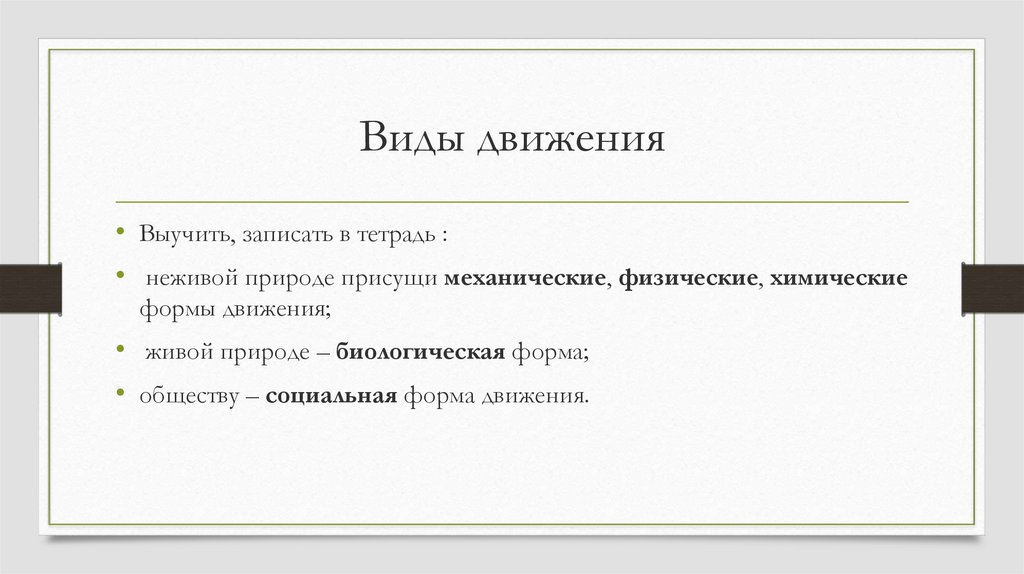 Виды движения

• Выучить, записать в тетрадь :

• неживой природе присущи механические, физические, химические формы движения;

• живой природе – биологическая форма;

• обществу – социальная форма движения.